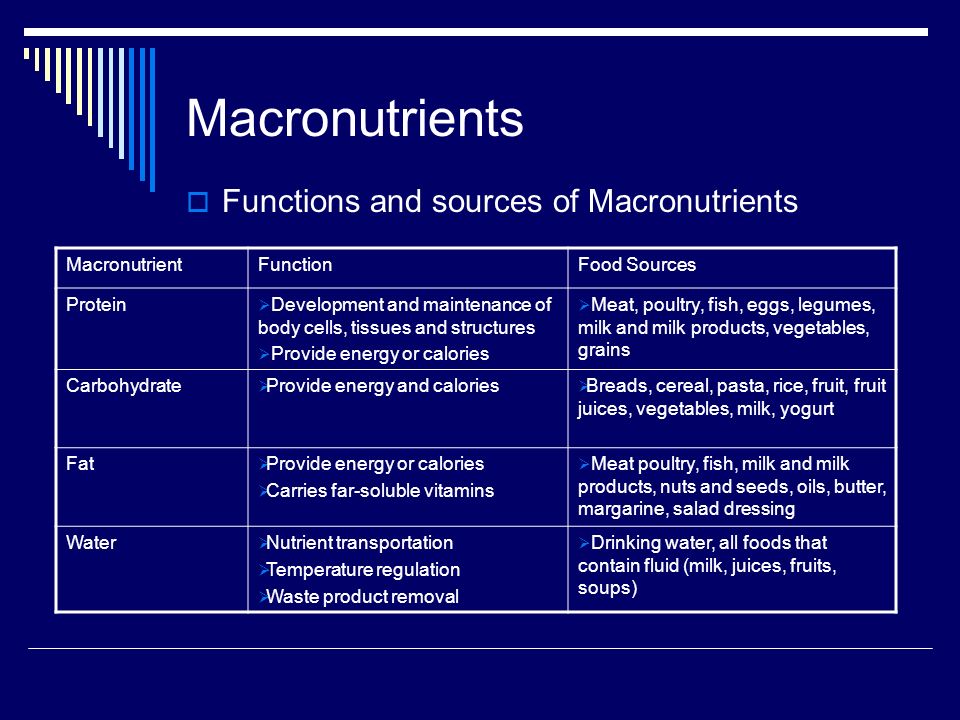 Macronutrients

Functions and sources of Macronutrients

| Macronutrient | Function | Food Sources |
|---|---|---|
| Protein | ➢Development and maintenance of body cells, tissues and structures ➢Provide energy or calories | ➢Meat, poultry, fish, eggs, legumes, milk and milk products, vegetables, grains |
| Carbohydrate | ➢Provide energy and calories | ➢Breads, cereal, pasta, rice, fruit, fruit juices, vegetables, milk, yogurt |
| Fat | ➢Provide energy or calories ➢Carries far-soluble vitamins | ➢Meat poultry, fish, milk and milk products, nuts and seeds, oils, butter, margarine, salad dressing |
| Water | ➢Nutrient transportation ➢Temperature regulation ➢Waste product removal | ➢Drinking water, all foods that contain fluid (milk, juices, fruits, soups) |